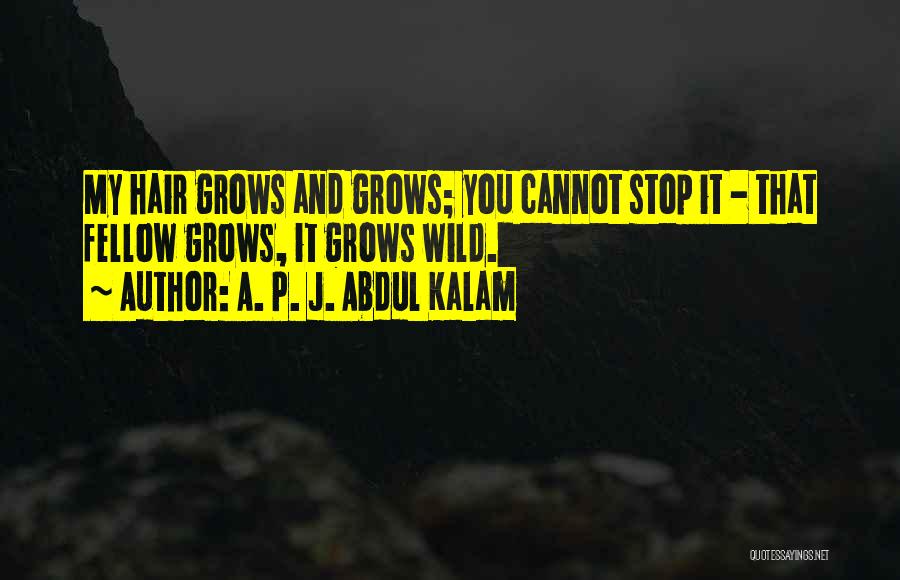 MY HAIR GROWS AND GROWS; YOU CANNOT STOP IT - THAT FELLOW GROWS, IT GROWS WILD.

~ AUTHOR: A. P. J. ABDUL KALAM

QUOTESSAYINGS.NET